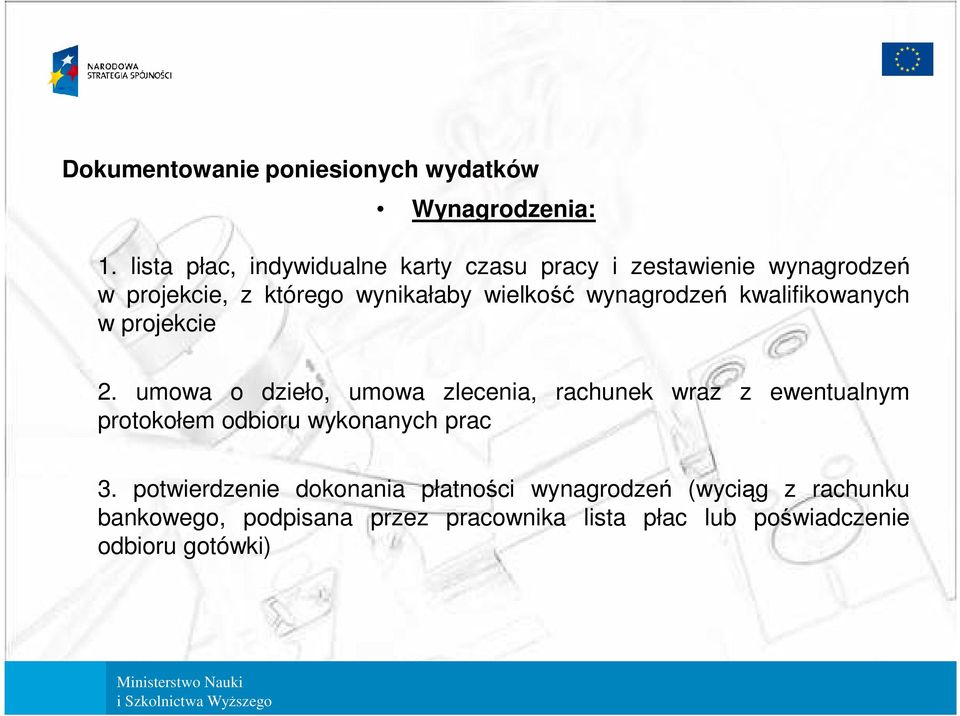 NARODOWA STRATEGIA SPÓJNOŚCI

Dokumentowanie poniesionych wydatków

• Wynagrodzenia:

1. lista płac, indywidualne karty czasu pracy i zestawienie wynagrodzeń w projekcie, z którego wynikałaby wielkość wynagrodzeń kwalifikowanych w projekcie

2. umowa o dzieło, umowa zlecenia, rachunek wraz z ewentualnym protokołem odbioru wykonanych prac

3. potwierdzenie dokonania płatności wynagrodzeń (wyciąg z rachunku bankowego, podpisana przez pracownika lista płac lub poświadczenie odbioru gotówki)

Ministerstwo Nauki i Szkolnictwa Wyższego